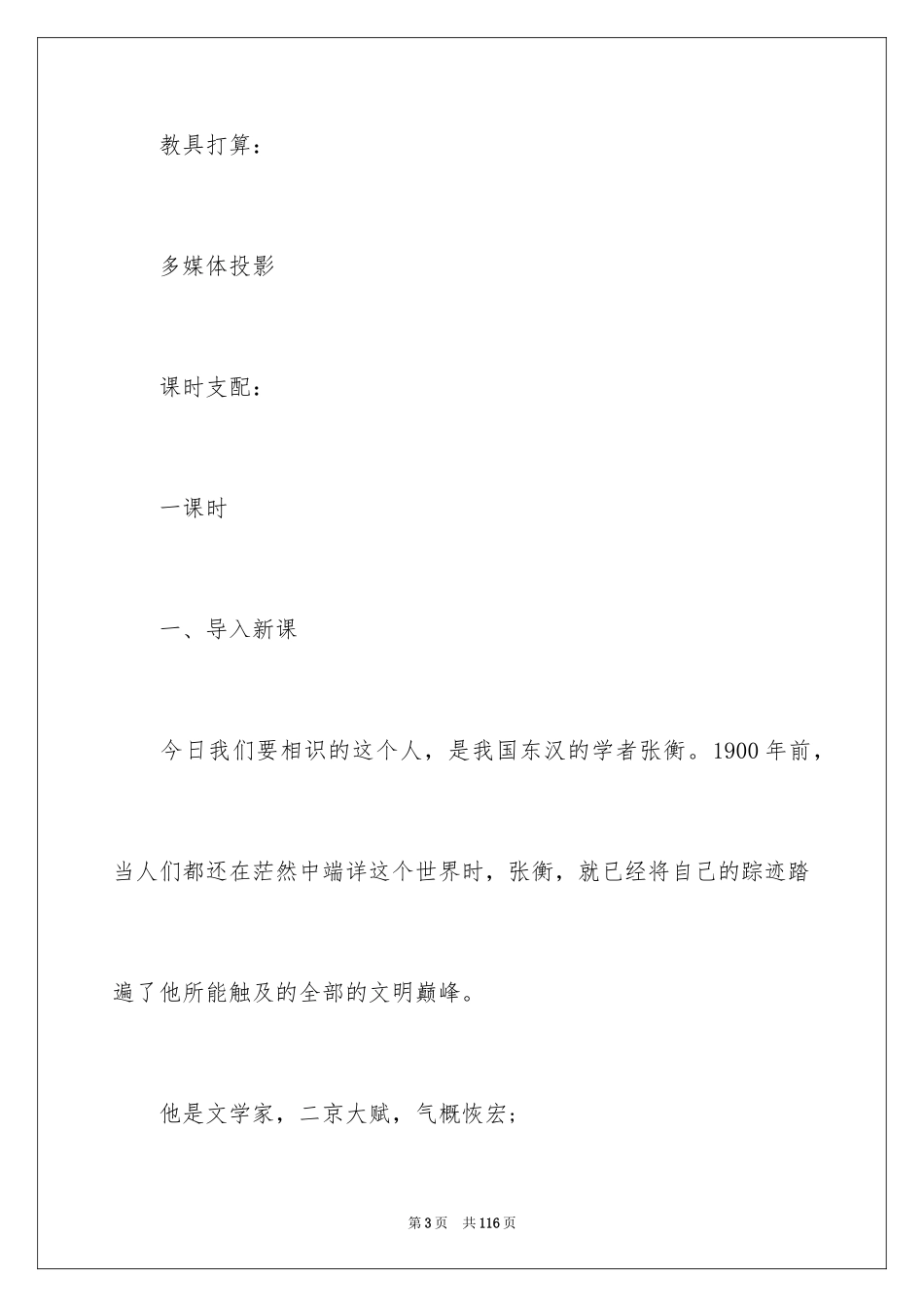 教具打算：

多媒体投影

课时支配：

一课时

一、导入新课

今日我们要相识的这个人，是我国东汉的学者张衡。1900年前，当人们都还在茫然中端详这个世界时，张衡，就已经将自己的踪迹踏遍了他所能触及的全部的文明巅峰。

他是文学家，二京大赋，气概恢宏；

第3页 共116页